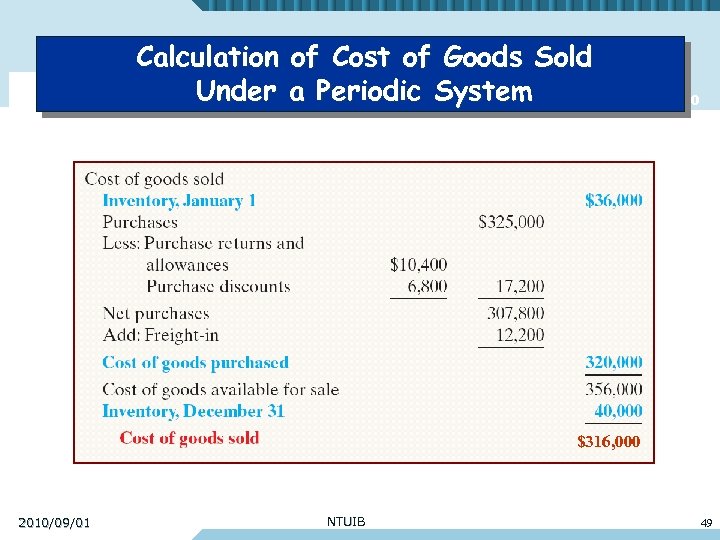 Calculation of Cost of Goods Sold
Under a Periodic System

| Cost of goods sold | | | |
|---|---|---|---|
| Inventory, January 1 | | | $36,000 |
| Purchases | | $325,000 | |
| Less: Purchase returns and allowances | $10,400 | | |
| Purchase discounts | 6,800 | 17,200 | |
| Net purchases | | 307,800 | |
| Add: Freight-in | | 12,200 | |
| Cost of goods purchased | | | 320,000 |
| Cost of goods available for sale | | | 356,000 |
| Inventory, December 31 | | | 40,000 |
| Cost of goods sold | | | $316,000 |

2010/09/01
NTUIB
49